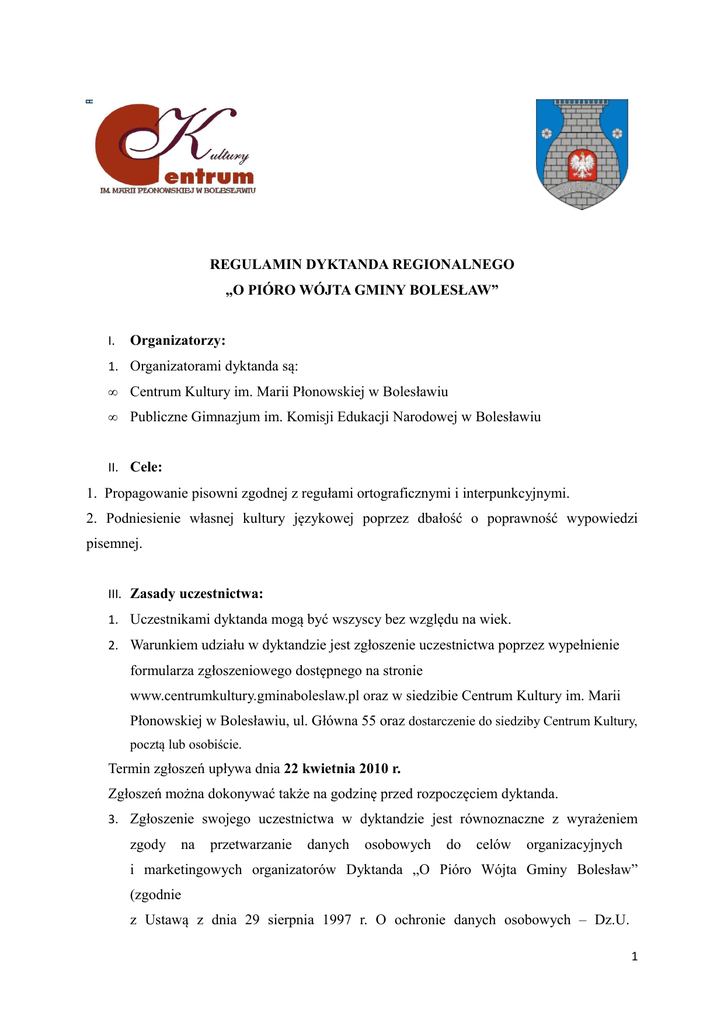 Kultury
Centrum
IM. MARII PŁONOWSKIEJ W BOLESŁAWIU

REGULAMIN DYKTANDA REGIONALNEGO
„O PIÓRO WÓJTA GMINY BOLESŁAW”

I. Organizatorzy:
1. Organizatorami dyktanda są:
∞ Centrum Kultury im. Marii Płonowskiej w Bolesławiu
∞ Publiczne Gimnazjum im. Komisji Edukacji Narodowej w Bolesławiu

II. Cele:
1. Propagowanie pisowni zgodnej z regułami ortograficznymi i interpunkcyjnymi.
2. Podniesienie własnej kultury językowej poprzez dbałość o poprawność wypowiedzi pisemnej.

III. Zasady uczestnictwa:
1. Uczestnikami dyktanda mogą być wszyscy bez względu na wiek.
2. Warunkiem udziału w dyktandzie jest zgłoszenie uczestnictwa poprzez wypełnienie formularza zgłoszeniowego dostępnego na stronie www.centrumkultury.gminaboleslaw.pl oraz w siedzibie Centrum Kultury im. Marii Płonowskiej w Bolesławiu, ul. Główna 55 oraz dostarczenie do siedziby Centrum Kultury, pocztą lub osobiście.
Termin zgłoszeń upływa dnia 22 kwietnia 2010 r.
Zgłoszeń można dokonywać także na godzinę przed rozpoczęciem dyktanda.
3. Zgłoszenie swojego uczestnictwa w dyktandzie jest równoznaczne z wyrażeniem zgody na przetwarzanie danych osobowych do celów organizacyjnych i marketingowych organizatorów Dyktanda „O Pióro Wójta Gminy Bolesław” (zgodnie z Ustawą z dnia 29 sierpnia 1997 r. O ochronie danych osobowych – Dz.U.

1